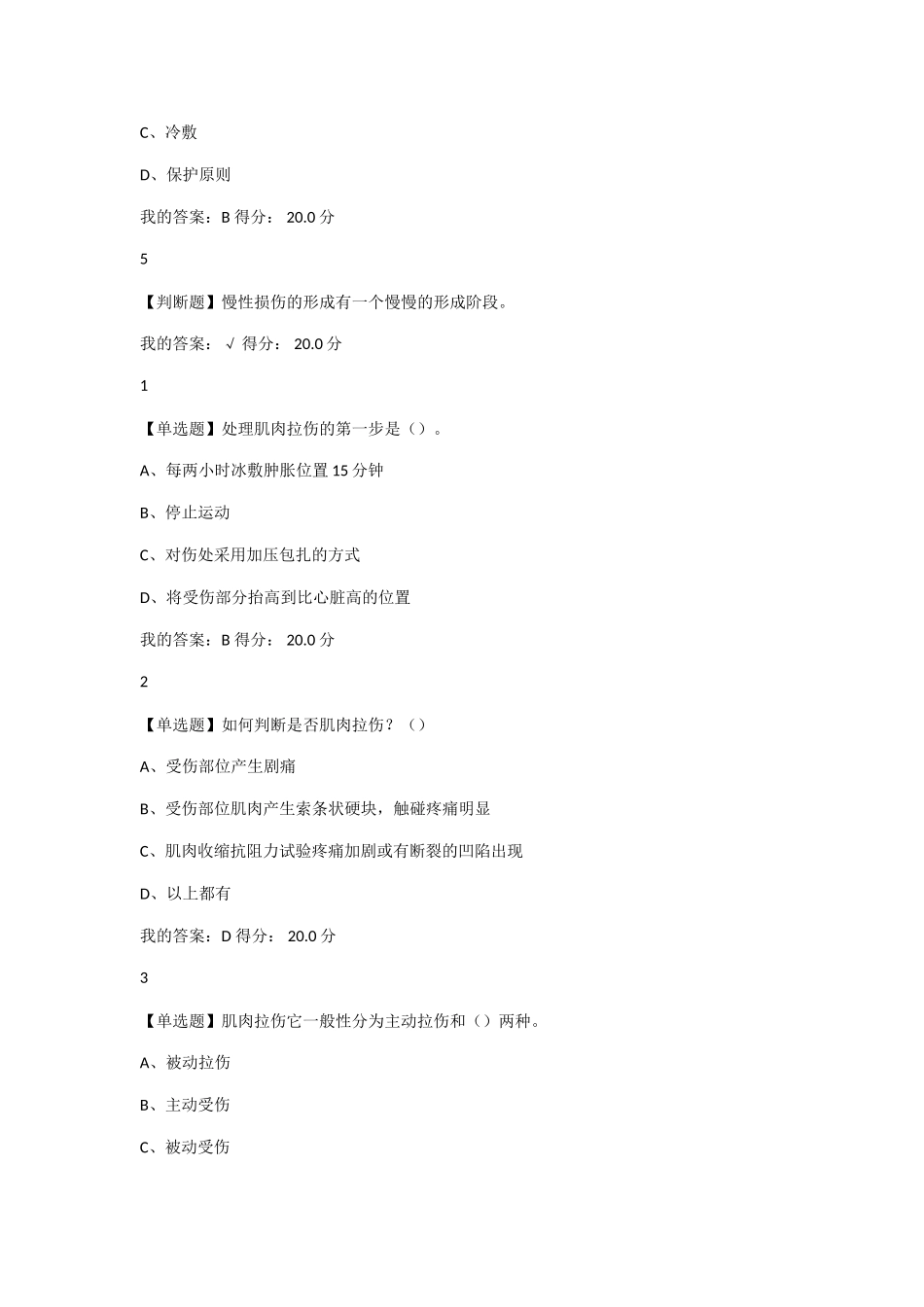 C、冷敷

D、保护原则

我的答案：B 得分： 20.0 分

5

【判断题】慢性损伤的形成有一个慢慢的形成阶段。

我的答案： √ 得分： 20.0 分

1

【单选题】处理肌肉拉伤的第一步是（）。

A、每两小时冰敷肿胀位置 15 分钟

B、停止运动

C、对伤处采用加压包扎的方式

D、将受伤部分抬高到比心脏高的位置

我的答案：B 得分： 20.0 分

2

【单选题】如何判断是否肌肉拉伤？（）

A、受伤部位产生剧痛

B、受伤部位肌肉产生索条状硬块，触碰疼痛明显

C、肌肉收缩抗阻力试验疼痛加剧或有断裂的凹陷出现

D、以上都有

我的答案：D 得分： 20.0 分

3

【单选题】肌肉拉伤它一般性分为主动拉伤和（）两种。

A、被动拉伤

B、主动受伤

C、被动受伤